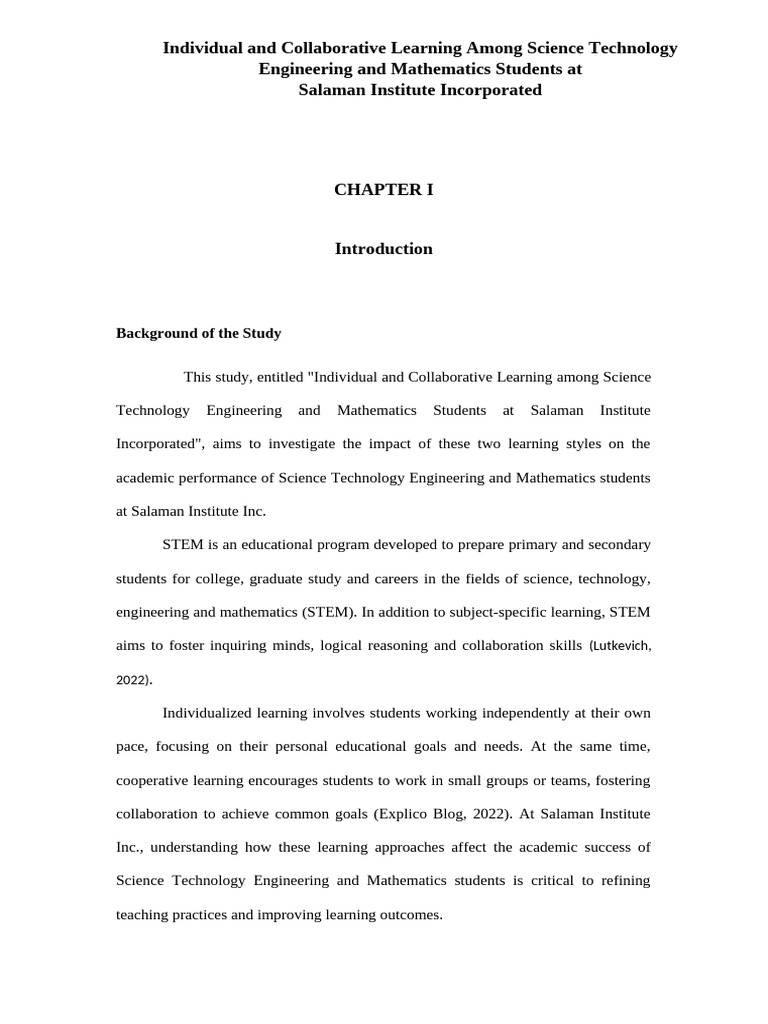 Individual and Collaborative Learning Among Science Technology Engineering and Mathematics Students at Salaman Institute Incorporated

CHAPTER I

Introduction

Background of the Study

This study, entitled "Individual and Collaborative Learning among Science Technology Engineering and Mathematics Students at Salaman Institute Incorporated", aims to investigate the impact of these two learning styles on the academic performance of Science Technology Engineering and Mathematics students at Salaman Institute Inc.

STEM is an educational program developed to prepare primary and secondary students for college, graduate study and careers in the fields of science, technology, engineering and mathematics (STEM). In addition to subject-specific learning, STEM aims to foster inquiring minds, logical reasoning and collaboration skills (Lutkevich, 2022).

Individualized learning involves students working independently at their own pace, focusing on their personal educational goals and needs. At the same time, cooperative learning encourages students to work in small groups or teams, fostering collaboration to achieve common goals (Explico Blog, 2022). At Salaman Institute Inc., understanding how these learning approaches affect the academic success of Science Technology Engineering and Mathematics students is critical to refining teaching practices and improving learning outcomes.